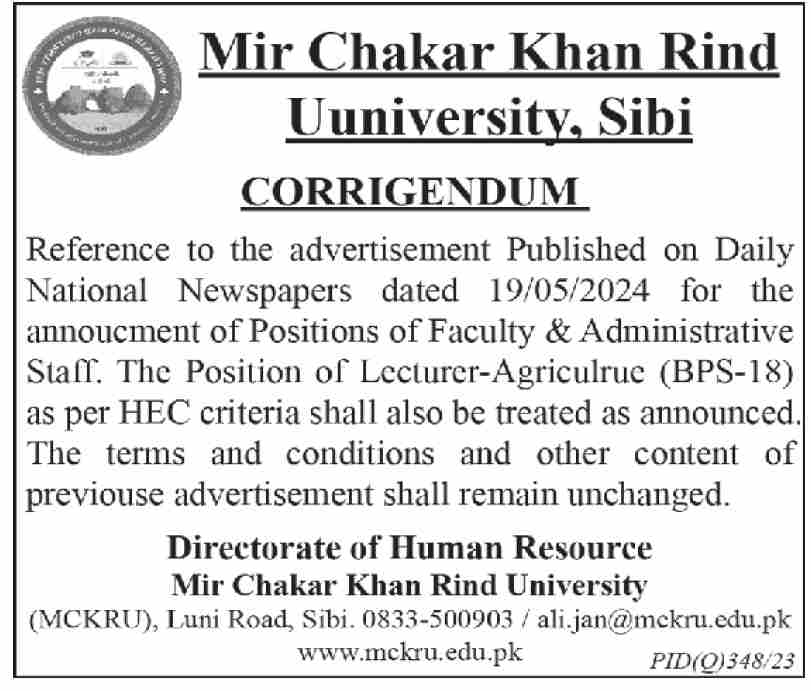 Mir Chakar Khan Rind Uuniversity, Sibi

CORRIGENDUM

Reference to the advertisement Published on Daily National Newspapers dated 19/05/2024 for the annoucment of Positions of Faculty & Administrative Staff. The Position of Lecturer-Agriculrue (BPS-18) as per HEC criteria shall also be treated as announced. The terms and conditions and other content of previouse advertisement shall remain unchanged.

Directorate of Human Resource
Mir Chakar Khan Rind University
(MCKRU), Luni Road, Sibi. 0833-500903 / ali.jan@mckru.edu.pk
www.mckru.edu.pk

PID(Q)348/23